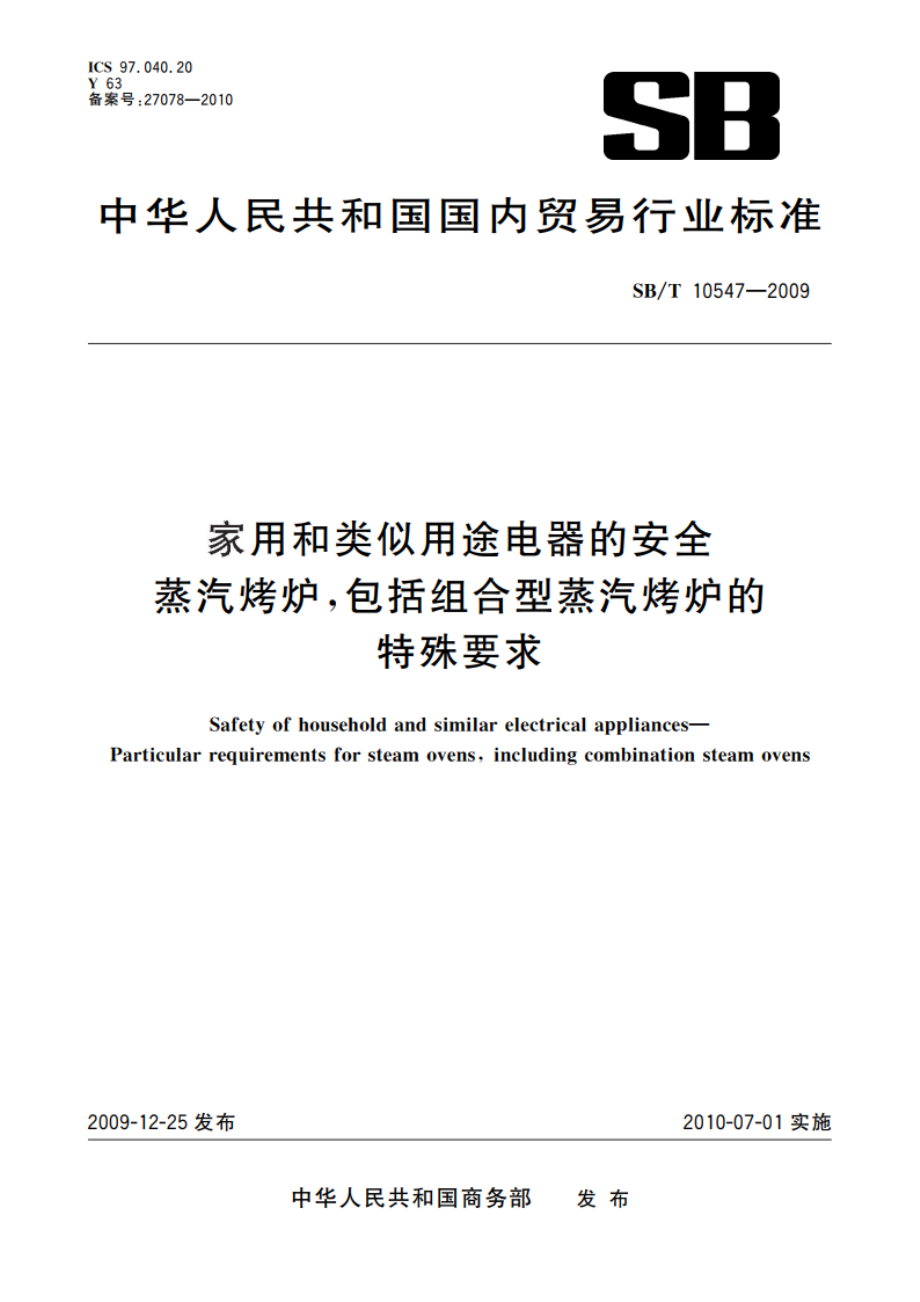 ICS 97.040.20
Y 63
备案号:27078—2010

SB

中华人民共和国国内贸易行业标准

SB/T 10547—2009

家用和类似用途电器的安全
蒸汽烤炉,包括组合型蒸汽烤炉的
特殊要求

Safety of household and similar electrical appliances—
Particular requirements for steam ovens, including combination steam ovens

2009-12-25 发布

2010-07-01 实施

中华人民共和国商务部 发布